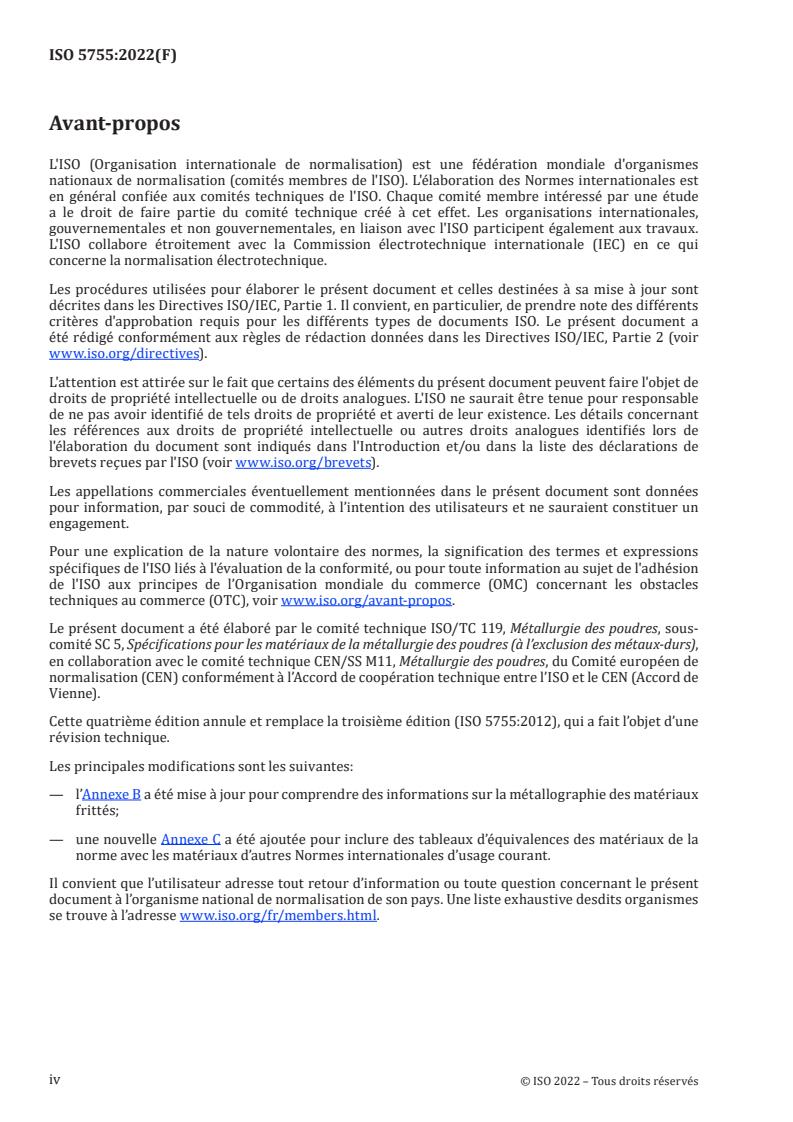 ISO 5755:2022(F)

Avant-propos

L'ISO (Organisation internationale de normalisation) est une fédération mondiale d'organismes nationaux de normalisation (comités membres de l'ISO). L'élaboration des Normes internationales est en général confiée aux comités techniques de l'ISO. Chaque comité membre intéressé par une étude a le droit de faire partie du comité technique créé à cet effet. Les organisations internationales, gouvernementales et non gouvernementales, en liaison avec l'ISO participent également aux travaux. L'ISO collabore étroitement avec la Commission électrotechnique internationale (IEC) en ce qui concerne la normalisation électrotechnique.

Les procédures utilisées pour élaborer le présent document et celles destinées à sa mise à jour sont décrites dans les Directives ISO/IEC, Partie 1. Il convient, en particulier, de prendre note des différents critères d'approbation requis pour les différents types de documents ISO. Le présent document a été rédigé conformément aux règles de rédaction données dans les Directives ISO/IEC, Partie 2 (voir www.iso.org/directives).

L'attention est attirée sur le fait que certains des éléments du présent document peuvent faire l'objet de droits de propriété intellectuelle ou de droits analogues. L'ISO ne saurait être tenue pour responsable de ne pas avoir identifié de tels droits de propriété et averti de leur existence. Les détails concernant les références aux droits de propriété intellectuelle ou autres droits analogues identifiés lors de l'élaboration du document sont indiqués dans l'Introduction et/ou dans la liste des déclarations de brevets reçues par l'ISO (voir www.iso.org/brevets).

Les appellations commerciales éventuellement mentionnées dans le présent document sont données pour information, par souci de commodité, à l'intention des utilisateurs et ne sauraient constituer un engagement.

Pour une explication de la nature volontaire des normes, la signification des termes et expressions spécifiques de l'ISO liés à l'évaluation de la conformité, ou pour toute information au sujet de l'adhésion de l'ISO aux principes de l'Organisation mondiale du commerce (OMC) concernant les obstacles techniques au commerce (OTC), voir www.iso.org/avant-propos.

Le présent document a été élaboré par le comité technique ISO/TC 119, Métallurgie des poudres, sous-comité SC 5, Spécifications pour les matériaux de la métallurgie des poudres (à l'exclusion des métaux-durs), en collaboration avec le comité technique CEN/SS M11, Métallurgie des poudres, du Comité européen de normalisation (CEN) conformément à l'Accord de coopération technique entre l'ISO et le CEN (Accord de Vienne).

Cette quatrième édition annule et remplace la troisième édition (ISO 5755:2012), qui a fait l'objet d'une révision technique.

Les principales modifications sont les suivantes:

— l'Annexe B a été mise à jour pour comprendre des informations sur la métallographie des matériaux frittés;

— une nouvelle Annexe C a été ajoutée pour inclure des tableaux d'équivalences des matériaux de la norme avec les matériaux d'autres Normes internationales d'usage courant.

Il convient que l'utilisateur adresse tout retour d'information ou toute question concernant le présent document à l'organisme national de normalisation de son pays. Une liste exhaustive desdits organismes se trouve à l'adresse www.iso.org/fr/members.html.

iv

© ISO 2022 – Tous droits réservés